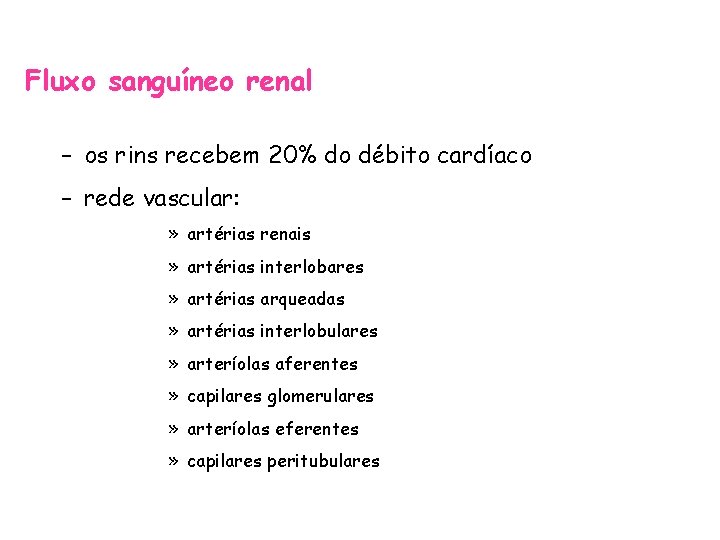 Fluxo sanguíneo renal

– os rins recebem 20% do débito cardíaco

– rede vascular:

» artérias renais

» artérias interlobares

» artérias arqueadas

» artérias interlobulares

» arteríolas aferentes

» capilares glomerulares

» arteríolas eferentes

» capilares peritubulares